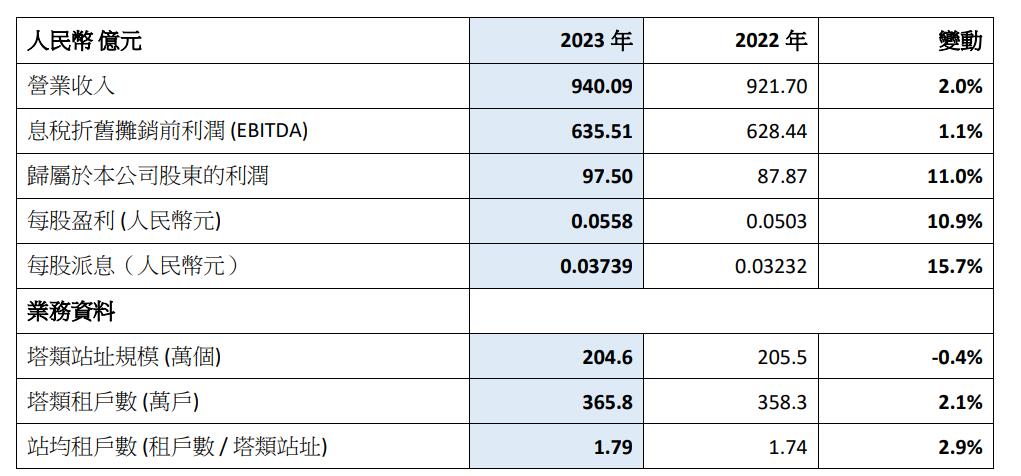 | 人民幣 億元 | 2023 年 | 2022 年 | 變動 |
|---|---|---|---|
| 營業收入 | 940.09 | 921.70 | 2.0% |
| 息稅折舊攤銷前利潤 (EBITDA) | 635.51 | 628.44 | 1.1% |
| 歸屬於本公司股東的利潤 | 97.50 | 87.87 | 11.0% |
| 每股盈利 (人民幣元) | 0.0558 | 0.0503 | 10.9% |
| 每股派息（人民幣元） | 0.03739 | 0.03232 | 15.7% |
| 業務資料 | | | |
| 塔類站址規模 (萬個) | 204.6 | 205.5 | -0.4% |
| 塔類租戶數 (萬戶) | 365.8 | 358.3 | 2.1% |
| 站均租戶數 (租戶數 / 塔類站址) | 1.79 | 1.74 | 2.9% |